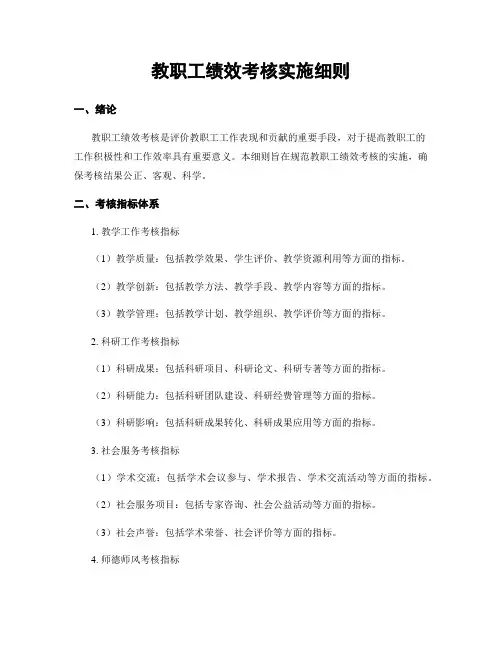 教职工绩效考核实施细则

一、绪论

教职工绩效考核是评价教职工工作表现和贡献的重要手段，对于提高教职工的工作积极性和工作效率具有重要意义。本细则旨在规范教职工绩效考核的实施，确保考核结果公正、客观、科学。

二、考核指标体系

1. 教学工作考核指标

（1）教学质量：包括教学效果、学生评价、教学资源利用等方面的指标。

（2）教学创新：包括教学方法、教学手段、教学内容等方面的指标。

（3）教学管理：包括教学计划、教学组织、教学评价等方面的指标。

2. 科研工作考核指标

（1）科研成果：包括科研项目、科研论文、科研专著等方面的指标。

（2）科研能力：包括科研团队建设、科研经费管理等方面的指标。

（3）科研影响：包括科研成果转化、科研成果应用等方面的指标。

3. 社会服务考核指标

（1）学术交流：包括学术会议参与、学术报告、学术交流活动等方面的指标。

（2）社会服务项目：包括专家咨询、社会公益活动等方面的指标。

（3）社会声誉：包括学术荣誉、社会评价等方面的指标。

4. 师德师风考核指标